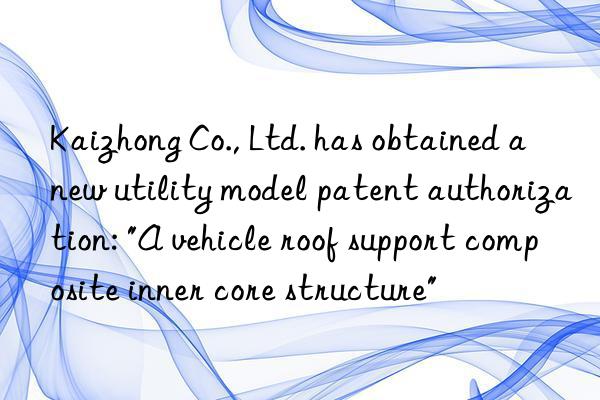 Kaizhong Co., Ltd. has obtained a new utility model patent authorization: "A vehicle roof support composite inner core structure"